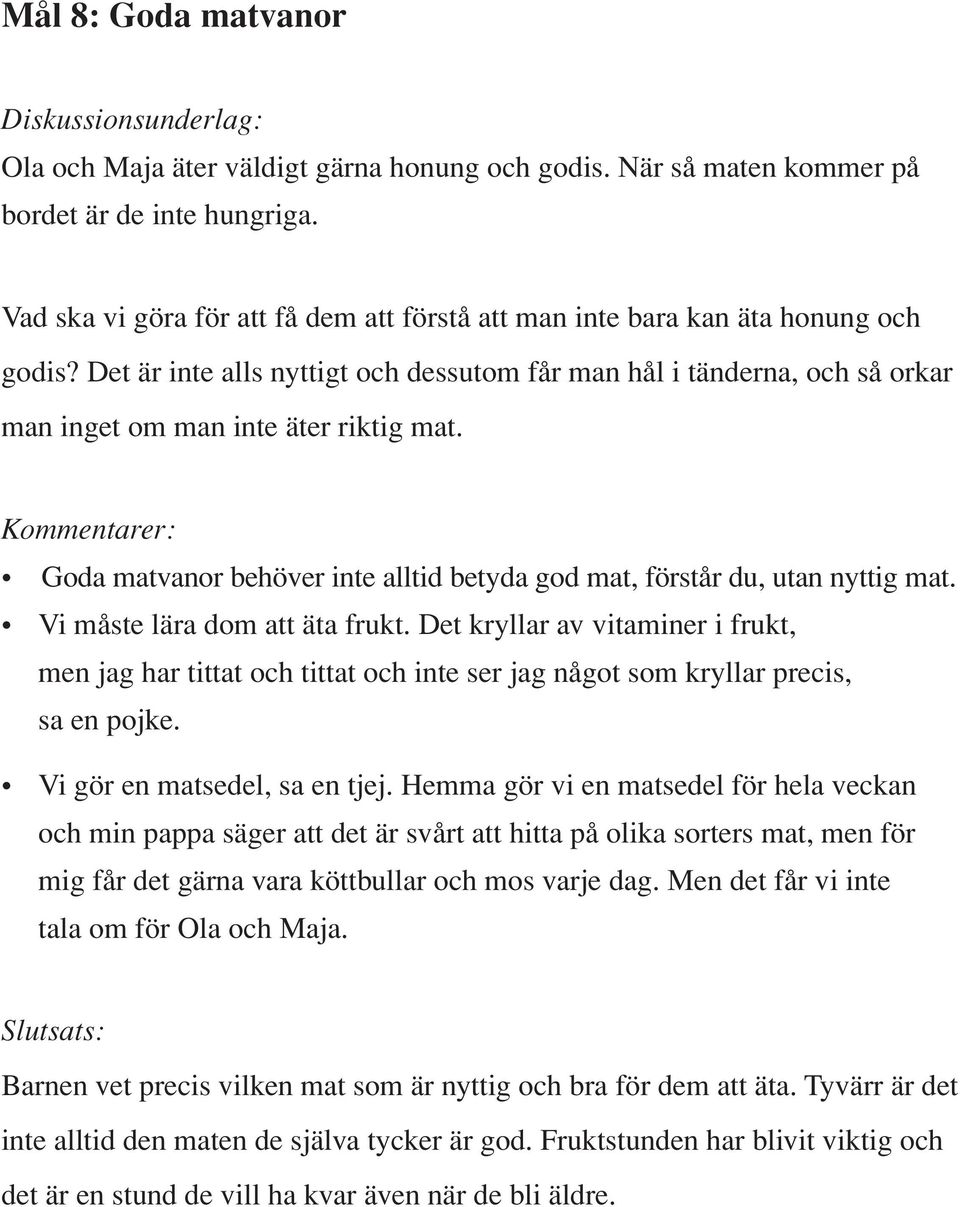 Mål 8: Goda matvanor

Diskussionsunderlag:
Ola och Maja äter väldigt gärna honung och godis. När så maten kommer på bordet är de inte hungriga.

Vad ska vi göra för att få dem att förstå att man inte bara kan äta honung och godis? Det är inte alls nyttigt och dessutom får man hål i tänderna, och så orkar man inget om man inte äter riktig mat.

Kommentarer:
• Goda matvanor behöver inte alltid betyda god mat, förstår du, utan nyttig mat.
• Vi måste lära dom att äta frukt. Det kryllar av vitaminer i frukt, men jag har tittat och tittat och inte ser jag något som kryllar precis, sa en pojke.
• Vi gör en matsedel, sa en tjej. Hemma gör vi en matsedel för hela veckan och min pappa säger att det är svårt att hitta på olika sorters mat, men för mig får det gärna vara köttbullar och mos varje dag. Men det får vi inte tala om för Ola och Maja.

Slutsats:
Barnen vet precis vilken mat som är nyttig och bra för dem att äta. Tyvärr är det inte alltid den maten de själva tycker är god. Fruktstunden har blivit viktig och det är en stund de vill ha kvar även när de bli äldre.